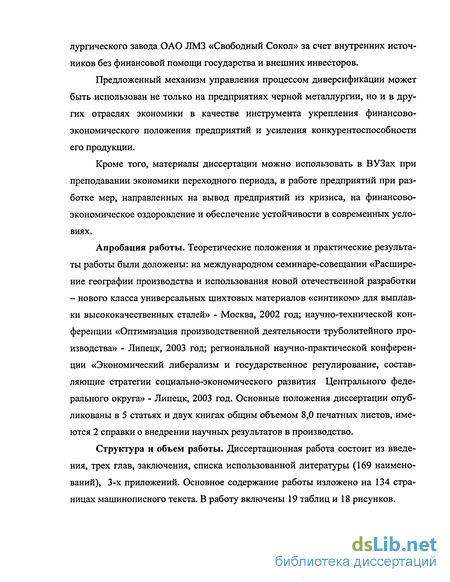 лургического завода ОАО ЛМЗ «Свободный Сокол» за счет внутренних источников без финансовой помощи государства и внешних инвесторов.

Предложенный механизм управления процессом диверсификации может быть использован не только на предприятиях черной металлургии, но и в других отраслях экономики в качестве инструмента укрепления финансово-экономического положения предприятий и усиления конкурентоспособности его продукции.

Кроме того, материалы диссертации можно использовать в ВУЗах при преподавании экономики переходного периода, в работе предприятий при разработке мер, направленных на вывод предприятий из кризиса, на финансово-экономическое оздоровление и обеспечение устойчивости в современных условиях.

Апробация работы. Теоретические положения и практические результаты работы были доложены: на международном семинаре-совещании «Расширение географии производства и использования новой отечественной разработки – нового класса универсальных шихтовых материалов «синтиком» для выплавки высококачественных сталей» - Москва, 2002 год; научно-технической конференции «Оптимизация производственной деятельности труболитейного производства» - Липецк, 2003 год; региональной научно-практической конференции «Экономический либерализм и государственное регулирование, составляющие стратегии социально-экономического развития Центрального федерального округа» - Липецк, 2003 год. Основные положения диссертации опубликованы в 5 статьях и двух книгах общим объемом 8,0 печатных листов, имеются 2 справки о внедрении научных результатов в производство.

Структура и объем работы. Диссертационная работа состоит из введения, трех глав, заключения, списка использованной литературы (169 наименований), 3-х приложений. Основное содержание работы изложено на 134 страницах машинописного текста. В работу включены 19 таблиц и 18 рисунков.

dsLib.net
библиотека диссертаций